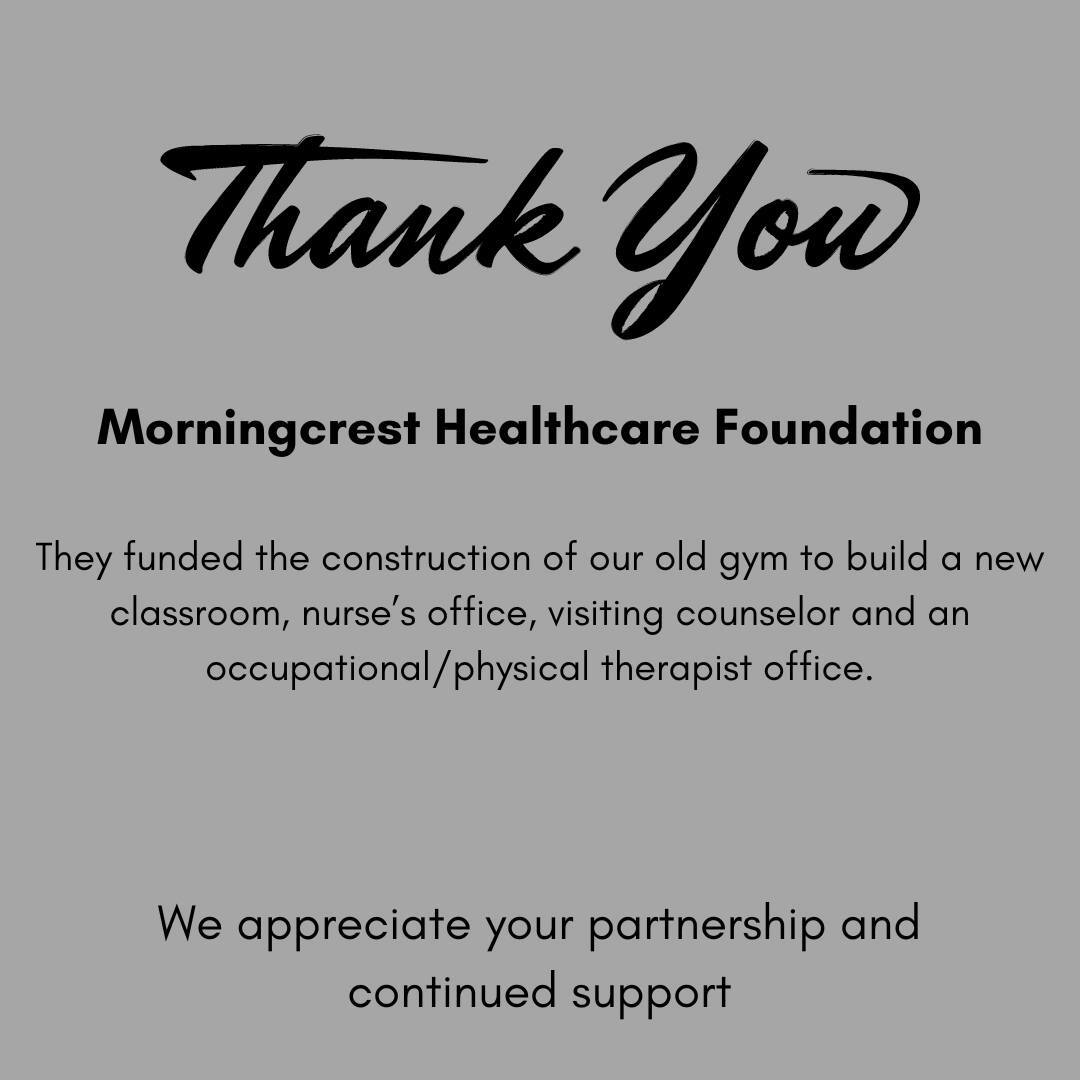 Thank You

Morningcrest Healthcare Foundation

They funded the construction of our old gym to build a new classroom, nurse's office, visiting counselor and an occupational/physical therapist office.

We appreciate your partnership and continued support